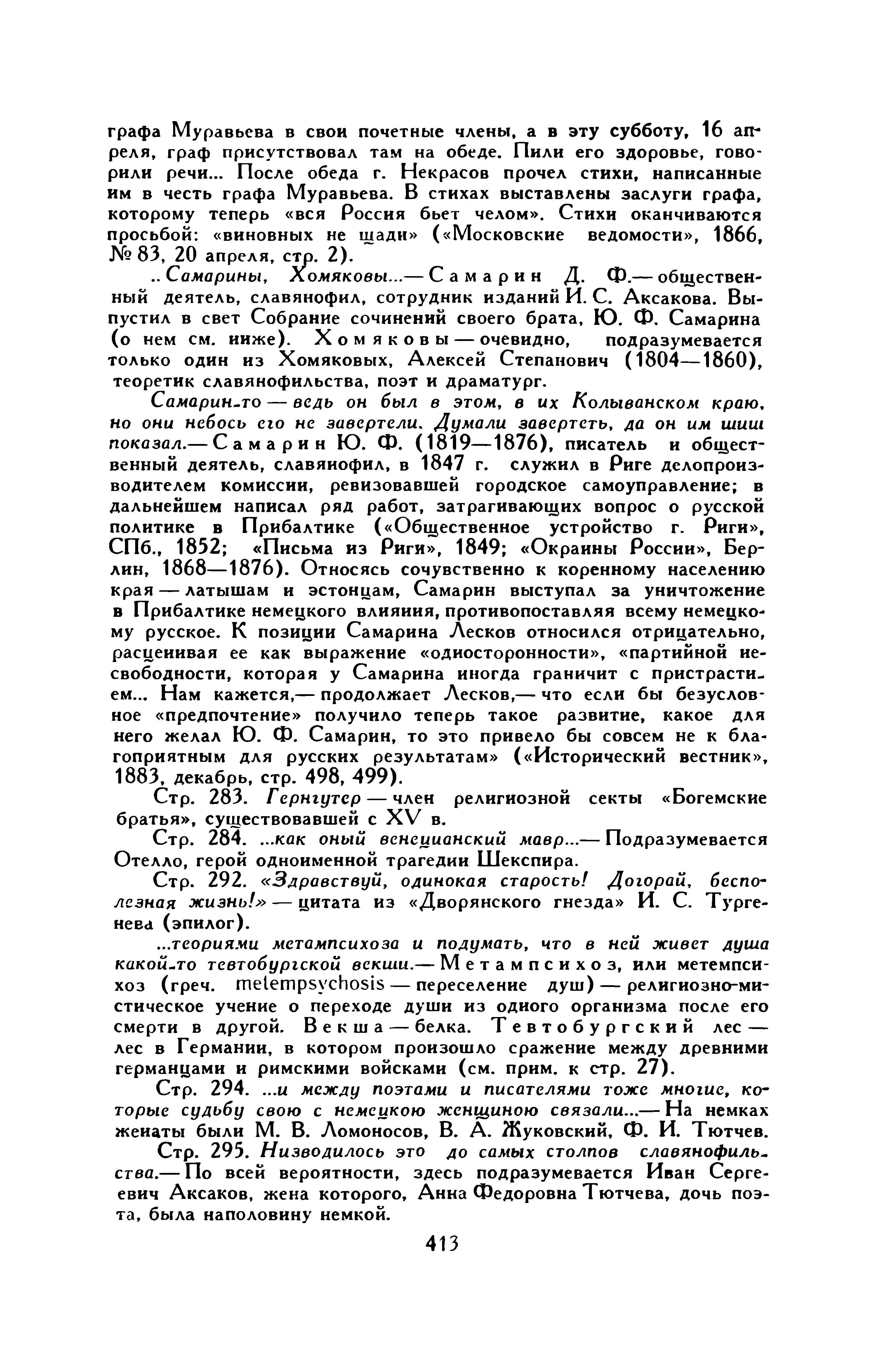 графа Муравьева в свои почетные члены, а в эту субботу, 16 апреля, граф присутствовал там на обеде. Пили его здоровье, говорили речи... После обеда г. Некрасов прочел стихи, написанные им в честь графа Муравьева. В стихах выставлены заслуги графа, которому теперь «вся Россия бьет челом». Стихи оканчиваются просьбой: «виновных не щади» («Московские ведомости», 1866, № 83, 20 апреля, стр. 2).

..Самарины, Хомяковы...— Самарин Д. Ф.— общественный деятель, славянофил, сотрудник изданий И. С. Аксакова. Выпустил в свет Собрание сочинений своего брата, Ю. Ф. Самарина (о нем см. ниже). Хомяковы — очевидно, подразумевается только один из Хомяковых, Алексей Степанович (1804—1860), теоретик славянофильства, поэт и драматург.

Самарин-то — ведь он был в этом, в их Колыванском краю, но они небось его не завертели. Думали завертеть, да он им шиш показал.— Самарин Ю. Ф. (1819—1876), писатель и общественный деятель, славянофил, в 1847 г. служил в Риге делопроизводителем комиссии, ревизовавшей городское самоуправление; в дальнейшем написал ряд работ, затрагивающих вопрос о русской политике в Прибалтике («Общественное устройство г. Риги», СПб., 1852; «Письма из Риги», 1849; «Окраины России», Берлин, 1868—1876). Относясь сочувственно к коренному населению края — латышам и эстонцам, Самарин выступал за уничтожение в Прибалтике немецкого влияния, противопоставляя всему немецкому русское. К позиции Самарина Лесков относился отрицательно, расценивая ее как выражение «односторонности», «партийной несвободности, которая у Самарина иногда граничит с пристрастием... Нам кажется,— продолжает Лесков,— что если бы безусловное «предпочтение» получило теперь такое развитие, какое для него желал Ю. Ф. Самарин, то это привело бы совсем не к благоприятным для русских результатам» («Исторический вестник», 1883, декабрь, стр. 498, 499).

Стр. 283. Гернгутер — член религиозной секты «Богемские братья», существовавшей с XV в.

Стр. 284. ...как оный венецианский мавр...— Подразумевается Отелло, герой одноименной трагедии Шекспира.

Стр. 292. «Здравствуй, одинокая старость! Догорай, бесполезная жизнь!» — цитата из «Дворянского гнезда» И. С. Тургенева (эпилог).

...теориями метампсихоза и подумать, что в ней живет душа какой-то тевтобургской векши.— Метампсихоз, или метемпсихоз (греч. metempsychosis — переселение душ) — религиозно-мистическое учение о переходе души из одного организма после его смерти в другой. Векша — белка. Тевтобургский лес — лес в Германии, в котором произошло сражение между древними германцами и римскими войсками (см. прим. к стр. 27).

Стр. 294. ...и между поэтами и писателями тоже многие, которые судьбу свою с немецкою женщиною связали...— На немках женаты были М. В. Ломоносов, В. А. Жуковский, Ф. И. Тютчев.

Стр. 295. Низводилось это до самых столпов славянофильства.— По всей вероятности, здесь подразумевается Иван Сергеевич Аксаков, жена которого, Анна Федоровна Тютчева, дочь поэта, была наполовину немкой.

413